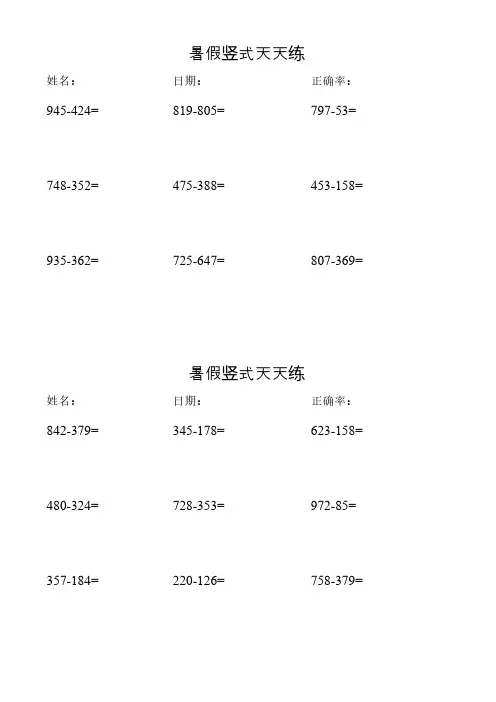 暑假竖式天天练

姓名： 日期： 正确率：

945-424= 819-805= 797-53=

748-352= 475-388= 453-158=

935-362= 725-647= 807-369=

暑假竖式天天练

姓名： 日期： 正确率：

842-379= 345-178= 623-158=

480-324= 728-353= 972-85=

357-184= 220-126= 758-379=